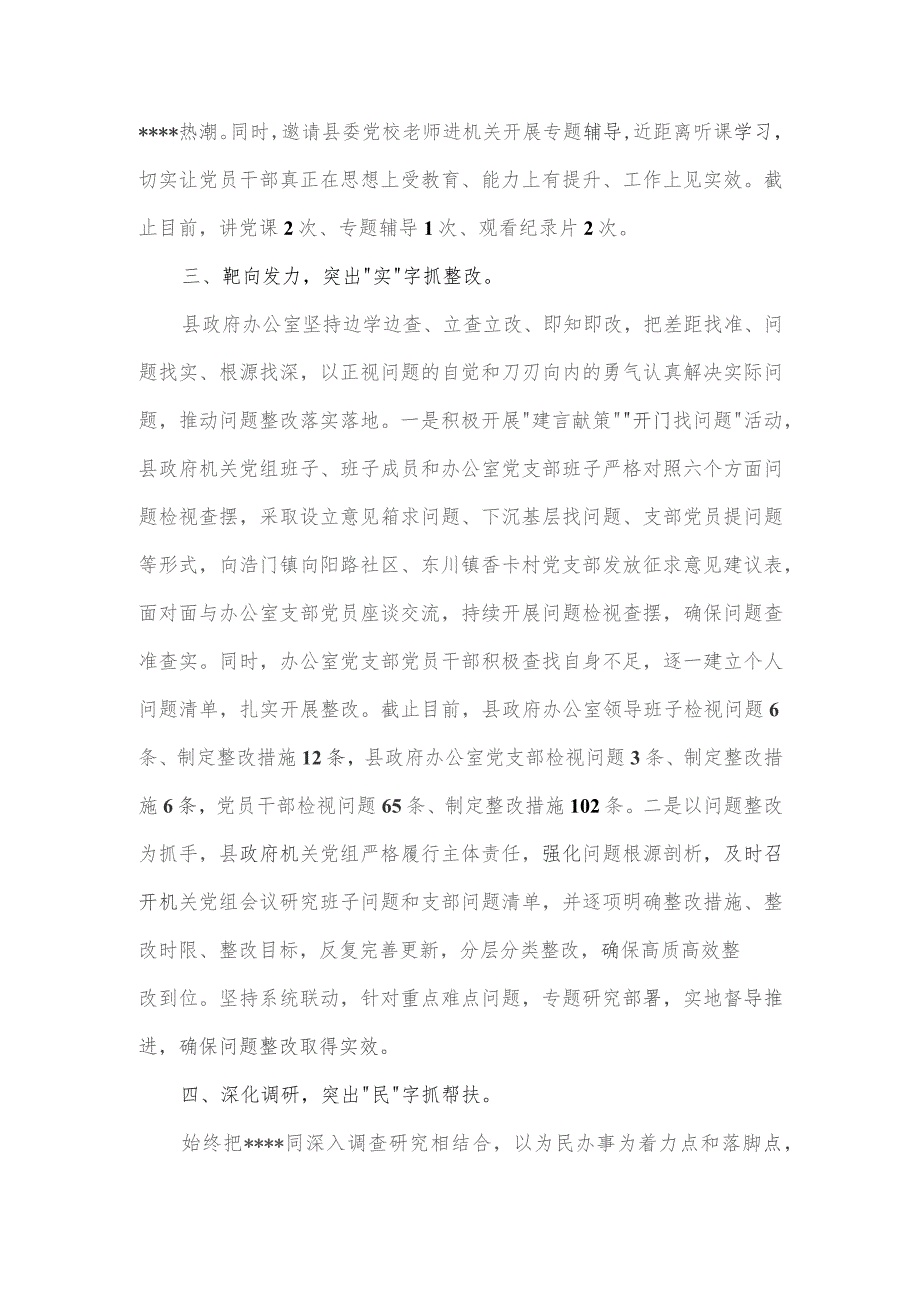 ****热潮。同时，邀请县委党校老师进机关开展专题辅导，近距离听课学习，切实让党员干部真正在思想上受教育、能力上有提升、工作上见实效。截止目前，讲党课2次、专题辅导1次、观看纪录片2次。

三、靶向发力，突出"实"字抓整改。

县政府办公室坚持边学边查、立查立改、即知即改，把差距找准、问题找实、根源找深，以正视问题的自觉和刀刃向内的勇气认真解决实际问题，推动问题整改落实落地。一是积极开展"建言献策""开门找问题"活动，县政府机关党组班子、班子成员和办公室党支部班子严格对照六个方面问题检视查摆，采取设立意见箱求问题、下沉基层找问题、支部党员提问题等形式，向浩门镇向阳路社区、东川镇香卡村党支部发放征求意见建议表，面对面与办公室支部党员座谈交流，持续开展问题检视查摆，确保问题查准查实。同时，办公室党支部党员干部积极查找自身不足，逐一建立个人问题清单，扎实开展整改。截止目前，县政府办公室领导班子检视问题6条、制定整改措施12条，县政府办公室党支部检视问题3条、制定整改措施6条，党员干部检视问题65条、制定整改措施102条。二是以问题整改为抓手，县政府机关党组严格履行主体责任，强化问题根源剖析，及时召开机关党组会议研究班子问题和支部问题清单，并逐项明确整改措施、整改时限、整改目标，反复完善更新，分层分类整改，确保高质高效整改到位。坚持系统联动，针对重点难点问题，专题研究部署，实地督导推进，确保问题整改取得实效。

四、深化调研，突出"民"字抓帮扶。

始终把****同深入调查研究相结合，以为民办事为着力点和落脚点，